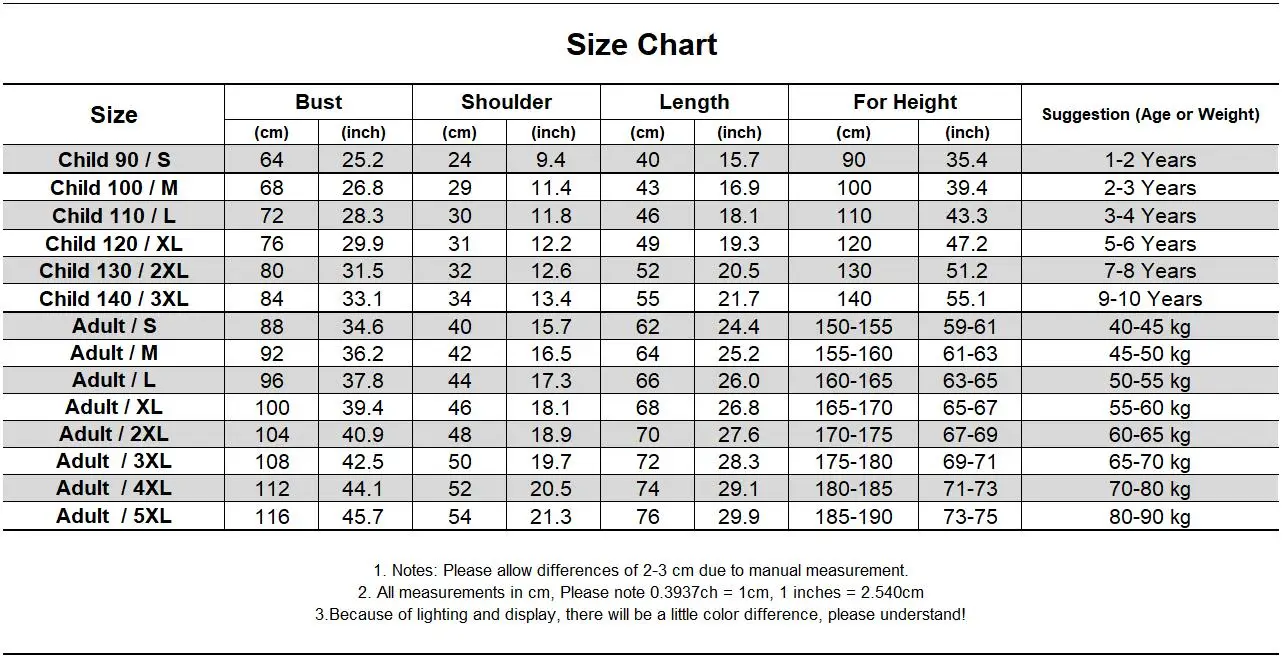 Size Chart

| Size | Bust (cm) | Bust (inch) | Shoulder (cm) | Shoulder (inch) | Length (cm) | Length (inch) | For Height (cm) | For Height (inch) | Suggestion (Age or Weight) |
|---|---|---|---|---|---|---|---|---|---|
| Child 90 / S | 64 | 25.2 | 24 | 9.4 | 40 | 15.7 | 90 | 35.4 | 1-2 Years |
| Child 100 / M | 68 | 26.8 | 29 | 11.4 | 43 | 16.9 | 100 | 39.4 | 2-3 Years |
| Child 110 / L | 72 | 28.3 | 30 | 11.8 | 46 | 18.1 | 110 | 43.3 | 3-4 Years |
| Child 120 / XL | 76 | 29.9 | 31 | 12.2 | 49 | 19.3 | 120 | 47.2 | 5-6 Years |
| Child 130 / 2XL | 80 | 31.5 | 32 | 12.6 | 52 | 20.5 | 130 | 51.2 | 7-8 Years |
| Child 140 / 3XL | 84 | 33.1 | 34 | 13.4 | 55 | 21.7 | 140 | 55.1 | 9-10 Years |
| Adult / S | 88 | 34.6 | 40 | 15.7 | 62 | 24.4 | 150-155 | 59-61 | 40-45 kg |
| Adult / M | 92 | 36.2 | 42 | 16.5 | 64 | 25.2 | 155-160 | 61-63 | 45-50 kg |
| Adult / L | 96 | 37.8 | 44 | 17.3 | 66 | 26.0 | 160-165 | 63-65 | 50-55 kg |
| Adult / XL | 100 | 39.4 | 46 | 18.1 | 68 | 26.8 | 165-170 | 65-67 | 55-60 kg |
| Adult / 2XL | 104 | 40.9 | 48 | 18.9 | 70 | 27.6 | 170-175 | 67-69 | 60-65 kg |
| Adult / 3XL | 108 | 42.5 | 50 | 19.7 | 72 | 28.3 | 175-180 | 69-71 | 65-70 kg |
| Adult / 4XL | 112 | 44.1 | 52 | 20.5 | 74 | 29.1 | 180-185 | 71-73 | 70-80 kg |
| Adult / 5XL | 116 | 45.7 | 54 | 21.3 | 76 | 29.9 | 185-190 | 73-75 | 80-90 kg |

1. Notes: Please allow differences of 2-3 cm due to manual measurement.
2. All measurements in cm, Please note 0.3937ch = 1cm, 1 inches = 2.540cm
3.Because of lighting and display, there will be a little color difference, please understand!